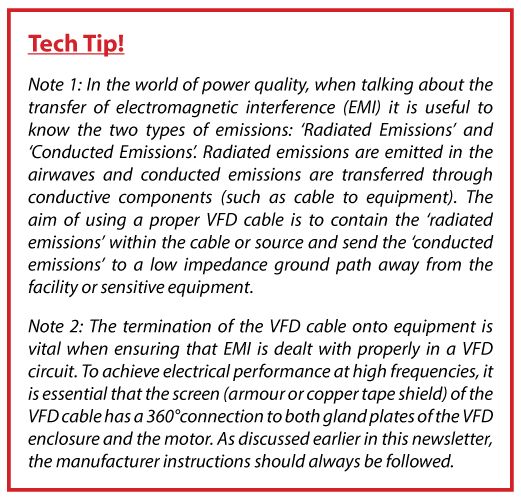 Tech Tip!

Note 1: In the world of power quality, when talking about the transfer of electromagnetic interference (EMI) it is useful to know the two types of emissions: ‘Radiated Emissions’ and ‘Conducted Emissions’. Radiated emissions are emitted in the airwaves and conducted emissions are transferred through conductive components (such as cable to equipment). The aim of using a proper VFD cable is to contain the ‘radiated emissions’ within the cable or source and send the ‘conducted emissions’ to a low impedance ground path away from the facility or sensitive equipment.

Note 2: The termination of the VFD cable onto equipment is vital when ensuring that EMI is dealt with properly in a VFD circuit. To achieve electrical performance at high frequencies, it is essential that the screen (armour or copper tape shield) of the VFD cable has a 360°connection to both gland plates of the VFD enclosure and the motor. As discussed earlier in this newsletter, the manufacturer instructions should always be followed.